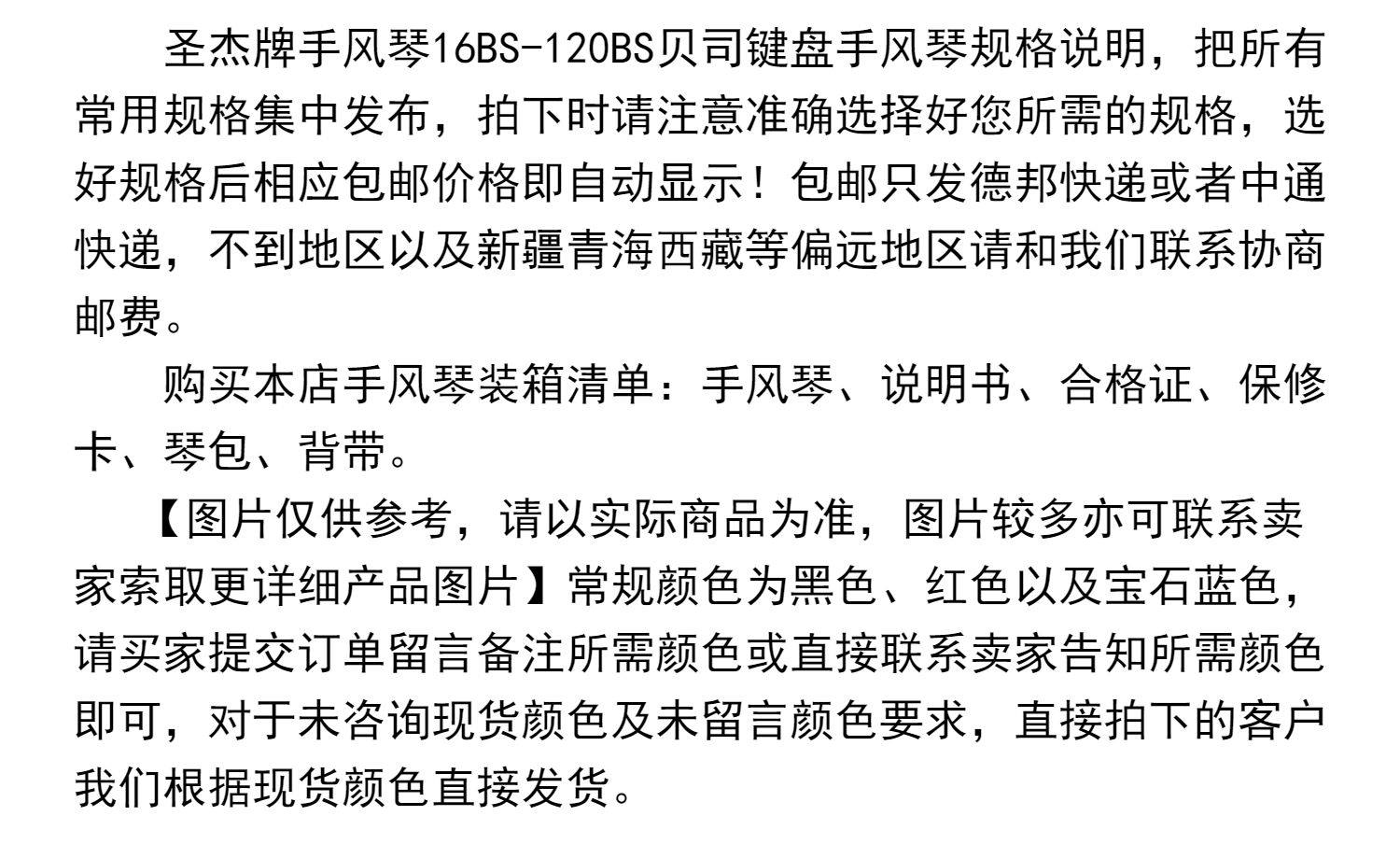 圣杰牌手风琴16BS-120BS贝司键盘手风琴规格说明，把所有常用规格集中发布，拍下时请注意准确选择好您所需的规格，选好规格后相应包邮价格即自动显示！包邮只发德邦快递或者中通快递，不到地区以及新疆青海西藏等偏远地区请和我们联系协商邮费。

购买本店手风琴装箱清单：手风琴、说明书、合格证、保修卡、琴包、背带。

【图片仅供参考，请以实际商品为准，图片较多亦可联系卖家索取更详细产品图片】常规颜色为黑色、红色以及宝石蓝色，请买家提交订单留言备注所需颜色或直接联系卖家告知所需颜色即可，对于未咨询现货颜色及未留言颜色要求，直接拍下的客户我们根据现货颜色直接发货。